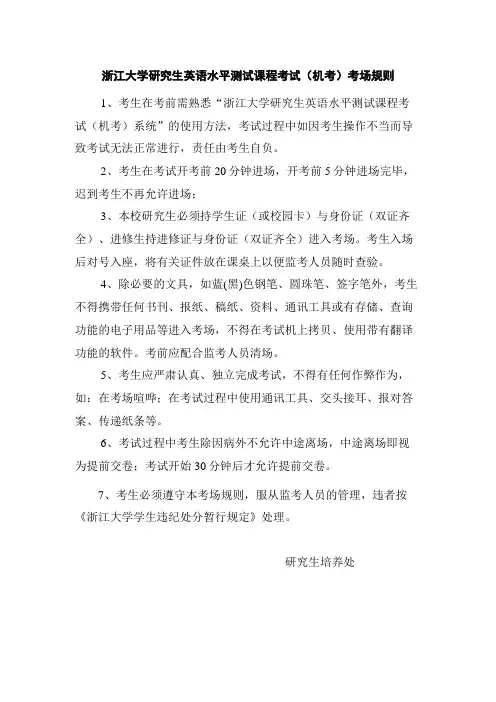 浙江大学研究生英语水平测试课程考试（机考）考场规则

1、考生在考前需熟悉“浙江大学研究生英语水平测试课程考试（机考）系统”的使用方法，考试过程中如因考生操作不当而导致考试无法正常进行，责任由考生自负。

2、考生在考试开考前 20 分钟进场，开考前 5 分钟进场完毕，迟到考生不再允许进场；

3、本校研究生必须持学生证（或校园卡）与身份证（双证齐全）、进修生持进修证与身份证（双证齐全）进入考场。考生入场后对号入座，将有关证件放在课桌上以便监考人员随时查验。

4、除必要的文具，如蓝(黑)色钢笔、圆珠笔、签字笔外，考生不得携带任何书刊、报纸、稿纸、资料、通讯工具或有存储、查询功能的电子用品等进入考场，不得在考试机上拷贝、使用带有翻译功能的软件。考前应配合监考人员清场。

5、考生应严肃认真、独立完成考试，不得有任何作弊作为，如：在考场喧哗；在考试过程中使用通讯工具、交头接耳、报对答案、传递纸条等。

6、考试过程中考生除因病外不允许中途离场，中途离场即视为提前交卷；考试开始 30 分钟后才允许提前交卷。

7、考生必须遵守本考场规则，服从监考人员的管理，违者按《浙江大学学生违纪处分暂行规定》处理。

研究生培养处